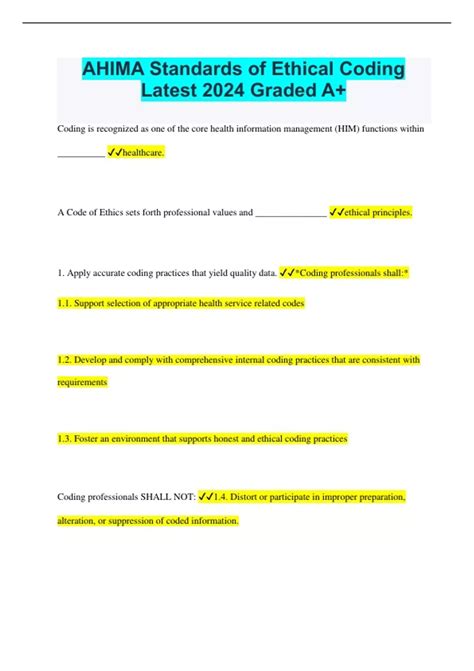 AHIMA Standards of Ethical Coding Latest 2024 Graded A+

Coding is recognized as one of the core health information management (HIM) functions within __________ ✓✓healthcare.

A Code of Ethics sets forth professional values and _______________ ✓✓ethical principles.

1. Apply accurate coding practices that yield quality data. ✓✓*Coding professionals shall:*

1.1. Support selection of appropriate health service related codes

1.2. Develop and comply with comprehensive internal coding practices that are consistent with requirements

1.3. Foster an environment that supports honest and ethical coding practices

Coding professionals SHALL NOT: ✓✓1.4. Distort or participate in improper preparation, alteration, or suppression of coded information.